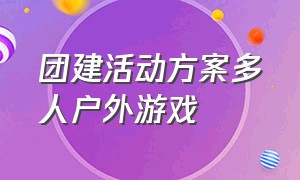 团建活动方案多人户外游戏